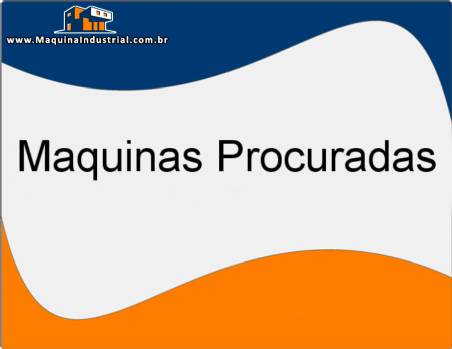 www.MaquinaIndustrial.com.br

Maquinas Procuradas